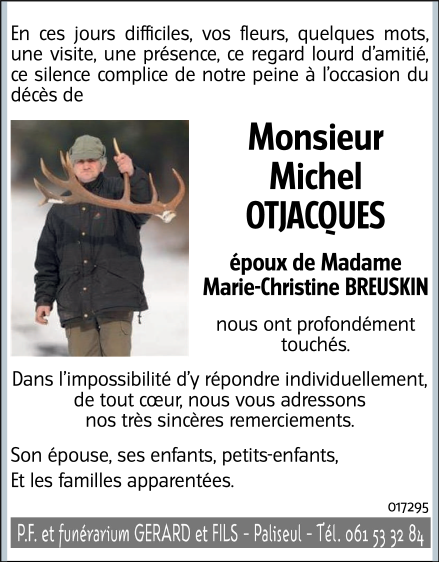 En ces jours difficiles, vos fleurs, quelques mots, une visite, une présence, ce regard lourd d'amitié, ce silence complice de notre peine à l'occasion du décès de

Monsieur
Michel
OTJACQUES

époux de Madame
Marie-Christine BREUSKIN

nous ont profondément touchés.

Dans l'impossibilité d'y répondre individuellement, de tout cœur, nous vous adressons nos très sincères remerciements.

Son épouse, ses enfants, petits-enfants,
Et les familles apparentées.

017295

P.F. et funérarium GERARD et FILS - Paliseul - Tél. 061 53 32 84